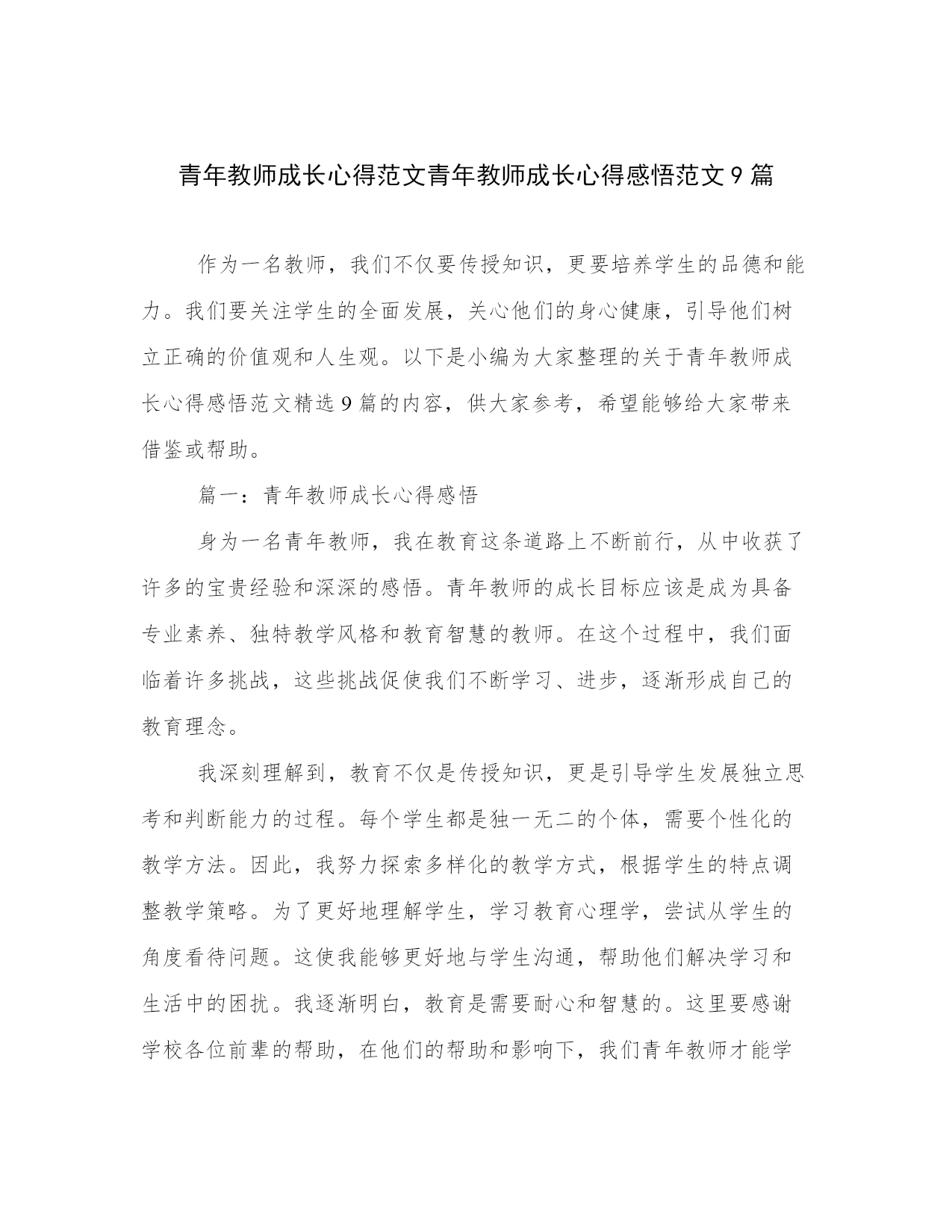 青年教师成长心得范文青年教师成长心得感悟范文9篇

作为一名教师，我们不仅要传授知识，更要培养学生的品德和能力。我们要关注学生的全面发展，关心他们的身心健康，引导他们树立正确的价值观和人生观。以下是小编为大家整理的关于青年教师成长心得感悟范文精选9篇的内容，供大家参考，希望能够给大家带来借鉴或帮助。

篇一：青年教师成长心得感悟

身为一名青年教师，我在教育这条道路上不断前行，从中收获了许多的宝贵经验和深深的感悟。青年教师的成长目标应该是成为具备专业素养、独特教学风格和教育智慧的教师。在这个过程中，我们面临着许多挑战，这些挑战促使我们不断学习、进步，逐渐形成自己的教育理念。

我深刻理解到，教育不仅是传授知识，更是引导学生发展独立思考和判断能力的过程。每个学生都是独一无二的个体，需要个性化的教学方法。因此，我努力探索多样化的教学方式，根据学生的特点调整教学策略。为了更好地理解学生，学习教育心理学，尝试从学生的角度看待问题。这使我能够更好地与学生沟通，帮助他们解决学习和生活中的困扰。我逐渐明白，教育是需要耐心和智慧的。这里要感谢学校各位前辈的帮助，在他们的帮助和影响下，我们青年教师才能学